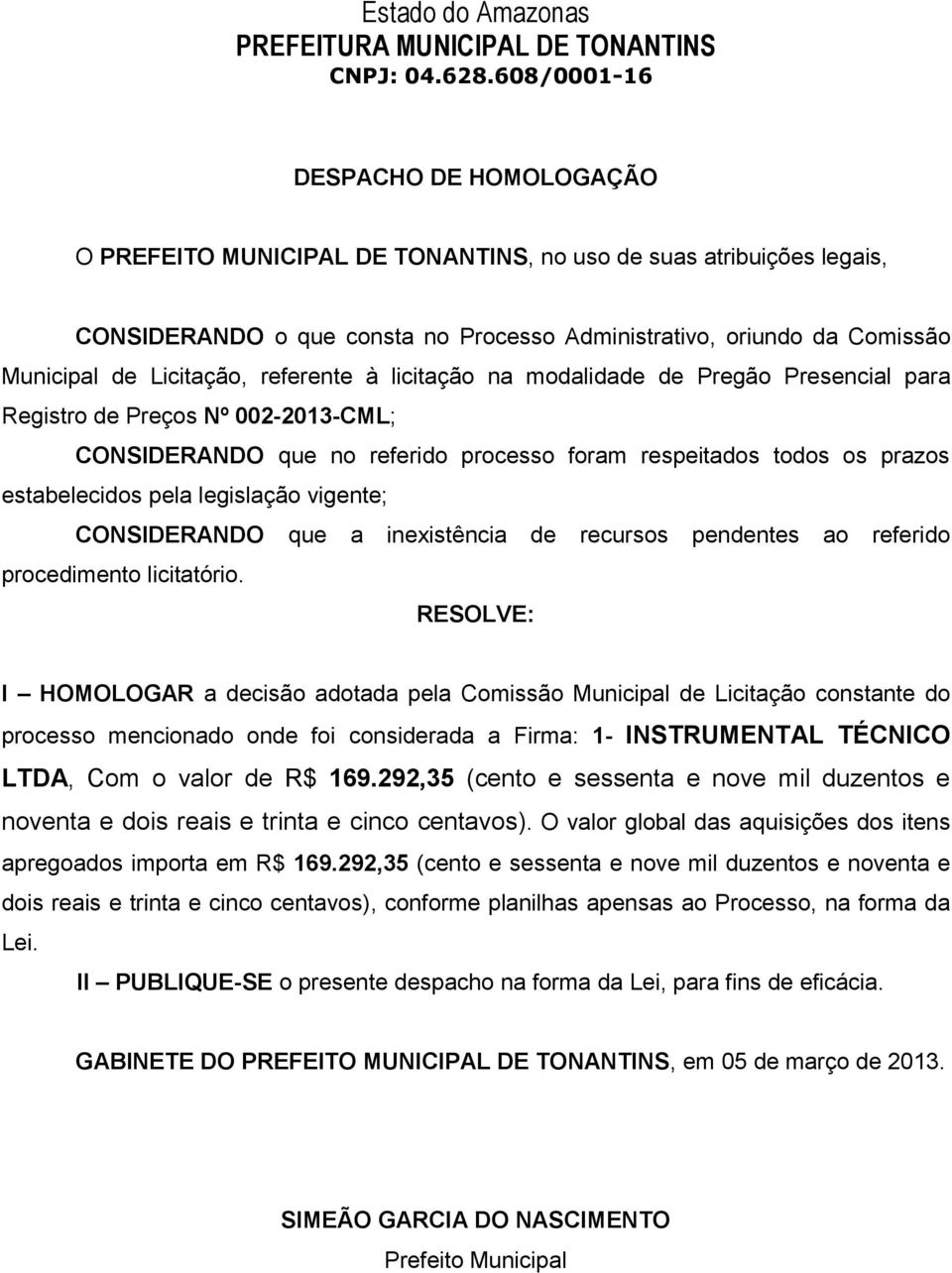 Estado do Amazonas
PREFEITURA MUNICIPAL DE TONANTINS
CNPJ: 04.628.608/0001-16

DESPACHO DE HOMOLOGAÇÃO

O PREFEITO MUNICIPAL DE TONANTINS, no uso de suas atribuições legais,

CONSIDERANDO o que consta no Processo Administrativo, oriundo da Comissão Municipal de Licitação, referente à licitação na modalidade de Pregão Presencial para Registro de Preços Nº 002-2013-CML;

CONSIDERANDO que no referido processo foram respeitados todos os prazos estabelecidos pela legislação vigente;

CONSIDERANDO que a inexistência de recursos pendentes ao referido procedimento licitatório.

RESOLVE:

I – HOMOLOGAR a decisão adotada pela Comissão Municipal de Licitação constante do processo mencionado onde foi considerada a Firma: 1- INSTRUMENTAL TÉCNICO LTDA, Com o valor de R$ 169.292,35 (cento e sessenta e nove mil duzentos e noventa e dois reais e trinta e cinco centavos). O valor global das aquisições dos itens apregoados importa em R$ 169.292,35 (cento e sessenta e nove mil duzentos e noventa e dois reais e trinta e cinco centavos), conforme planilhas apensas ao Processo, na forma da Lei.

II – PUBLIQUE-SE o presente despacho na forma da Lei, para fins de eficácia.

GABINETE DO PREFEITO MUNICIPAL DE TONANTINS, em 05 de março de 2013.

SIMEÃO GARCIA DO NASCIMENTO
Prefeito Municipal